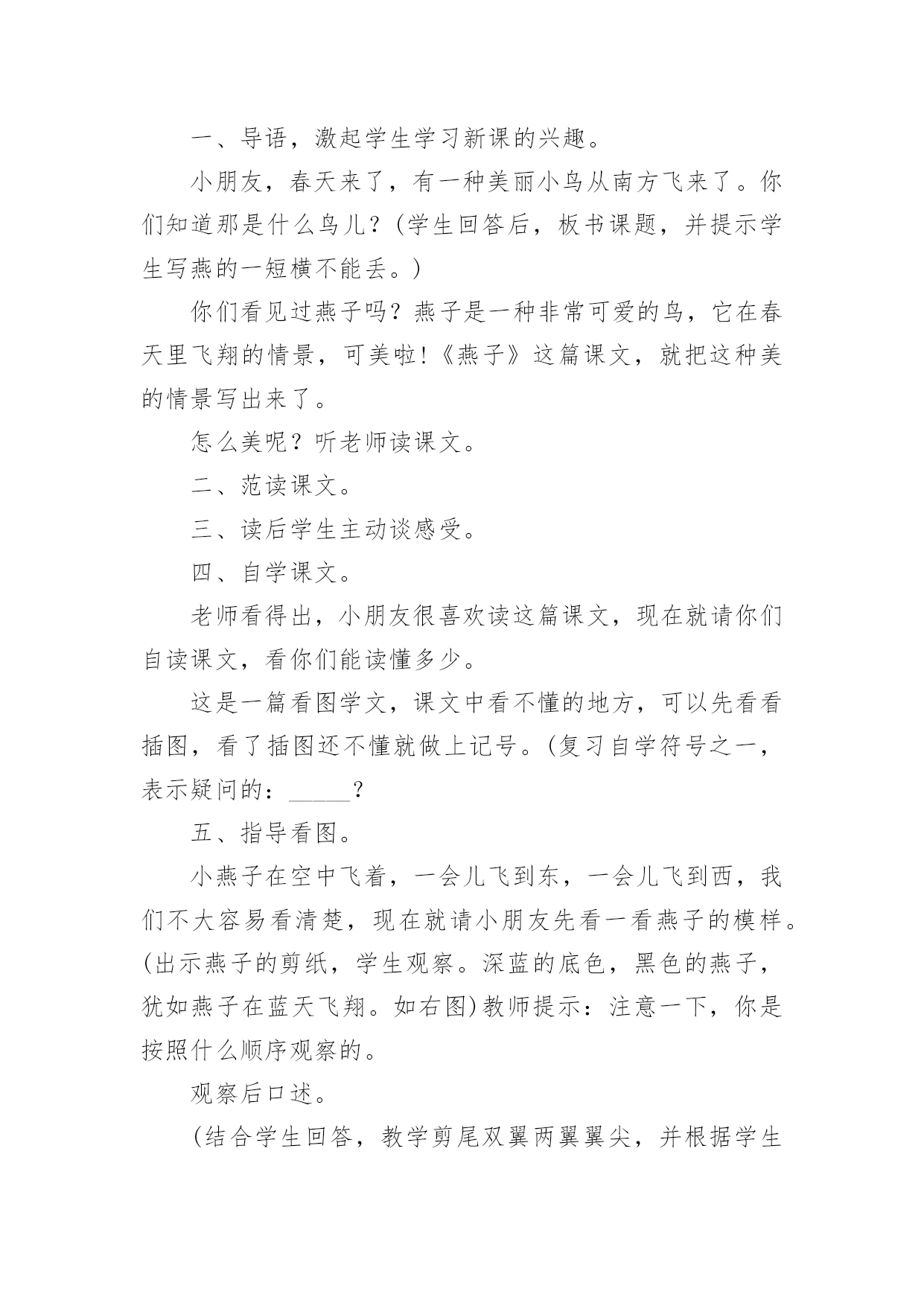 一、导语，激起学生学习新课的兴趣。

小朋友，春天来了，有一种美丽小鸟从南方飞来了。你们知道那是什么鸟儿？(学生回答后，板书课题，并提示学生写燕的一短横不能丢。)

你们看见过燕子吗？燕子是一种非常可爱的鸟，它在春天里飞翔的情景，可美啦!《燕子》这篇课文，就把这种美的情景写出来了。

怎么美呢？听老师读课文。

二、范读课文。

三、读后学生主动谈感受。

四、自学课文。

老师看得出，小朋友很喜欢读这篇课文，现在就请你们自读课文，看你们能读懂多少。

这是一篇看图学文，课文中看不懂的地方，可以先看看插图，看了插图还不懂就做上记号。(复习自学符号之一，表示疑问的：_____？

五、指导看图。

小燕子在空中飞着，一会儿飞到东，一会儿飞到西，我们不大容易看清楚，现在就请小朋友先看一看燕子的模样。(出示燕子的剪纸，学生观察。深蓝的底色，黑色的燕子，犹如燕子在蓝天飞翔。如右图)教师提示：注意一下，你是按照什么顺序观察的。

观察后口述。

(结合学生回答，教学剪尾双翼两翼翼尖，并根据学生